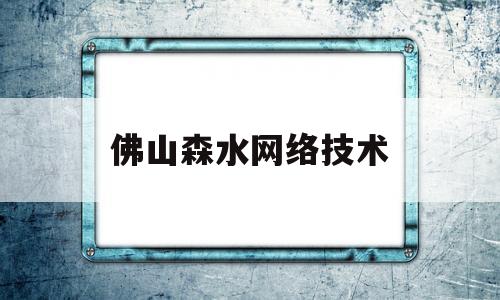 佛山森水网络技术